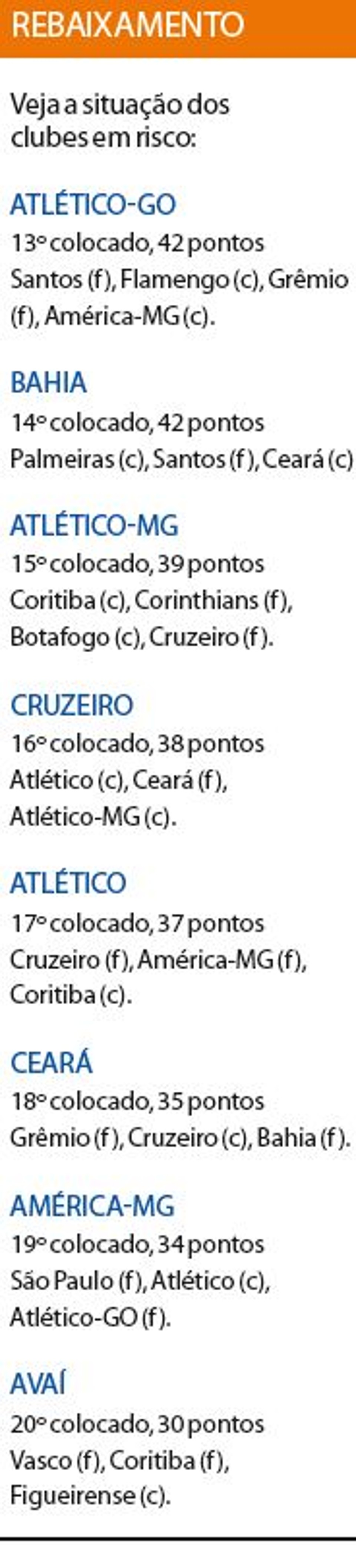 REBAIXAMENTO

Veja a situação dos clubes em risco:

ATLÉTICO-GO
13º colocado, 42 pontos
Santos (f), Flamengo (c), Grêmio (f), América-MG (c).

BAHIA
14º colocado, 42 pontos
Palmeiras (c), Santos (f), Ceará (c)

ATLÉTICO-MG
15º colocado, 39 pontos
Coritiba (c), Corinthians (f), Botafogo (c), Cruzeiro (f).

CRUZEIRO
16º colocado, 38 pontos
Atlético (c), Ceará (f), Atlético-MG (c).

ATLÉTICO
17º colocado, 37 pontos
Cruzeiro (f), América-MG (f), Coritiba (c).

CEARÁ
18º colocado, 35 pontos
Grêmio (f), Cruzeiro (c), Bahia (f).

AMÉRICA-MG
19º colocado, 34 pontos
São Paulo (f), Atlético (c), Atlético-GO (f).

AVAÍ
20º colocado, 30 pontos
Vasco (f), Coritiba (f), Figueirense (c).